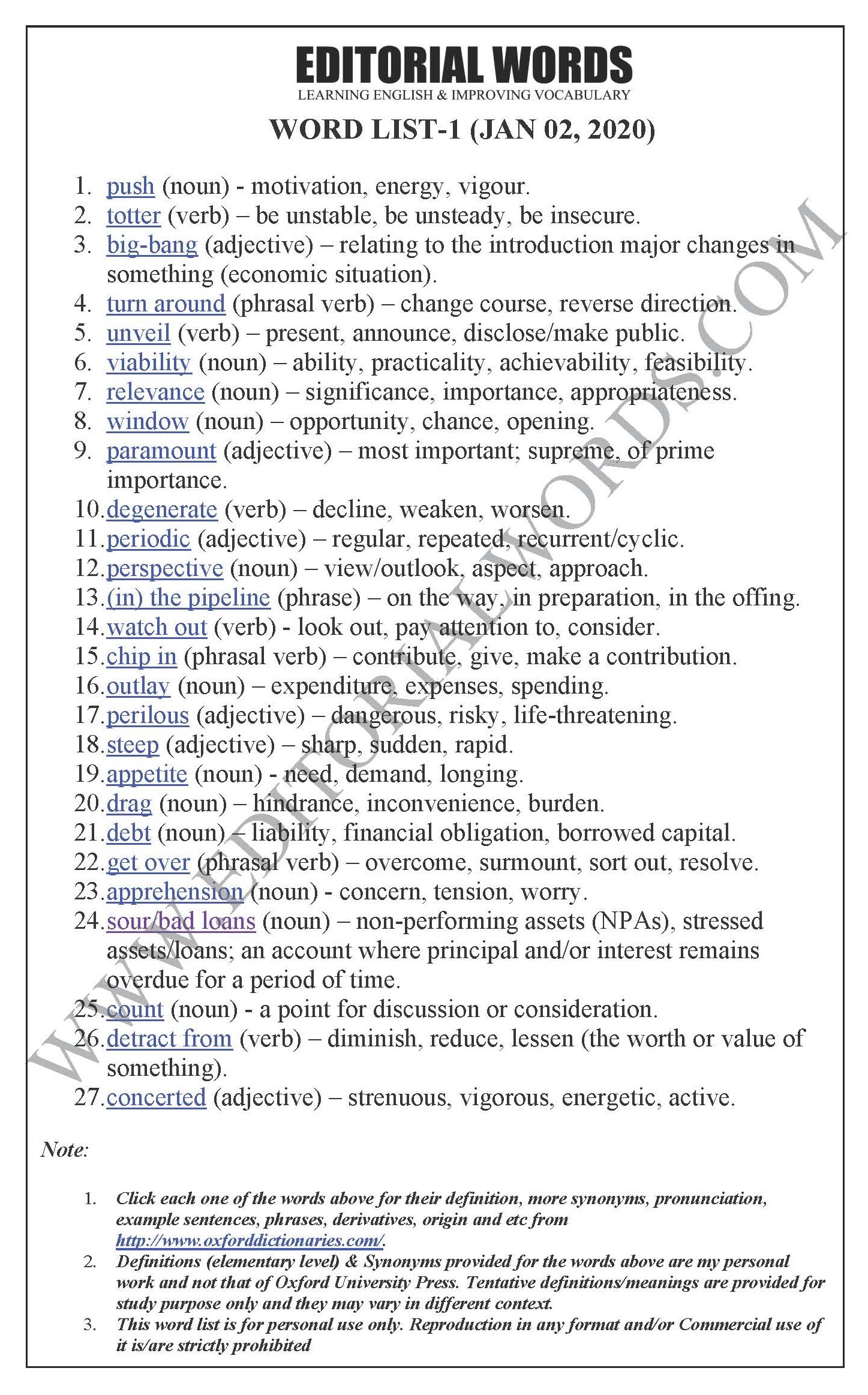 EDITORIAL WORDS
LEARNING ENGLISH & IMPROVING VOCABULARY

WORD LIST-1 (JAN 02, 2020)

1. push (noun) - motivation, energy, vigour.
2. totter (verb) – be unstable, be unsteady, be insecure.
3. big-bang (adjective) – relating to the introduction major changes in something (economic situation).
4. turn around (phrasal verb) – change course, reverse direction.
5. unveil (verb) – present, announce, disclose/make public.
6. viability (noun) – ability, practicality, achievability, feasibility.
7. relevance (noun) – significance, importance, appropriateness.
8. window (noun) – opportunity, chance, opening.
9. paramount (adjective) – most important; supreme, of prime importance.
10. degenerate (verb) – decline, weaken, worsen.
11. periodic (adjective) – regular, repeated, recurrent/cyclic.
12. perspective (noun) – view/outlook, aspect, approach.
13. (in) the pipeline (phrase) – on the way, in preparation, in the offing.
14. watch out (verb) - look out, pay attention to, consider.
15. chip in (phrasal verb) – contribute, give, make a contribution.
16. outlay (noun) – expenditure, expenses, spending.
17. perilous (adjective) – dangerous, risky, life-threatening.
18. steep (adjective) – sharp, sudden, rapid.
19. appetite (noun) - need, demand, longing.
20. drag (noun) – hindrance, inconvenience, burden.
21. debt (noun) – liability, financial obligation, borrowed capital.
22. get over (phrasal verb) – overcome, surmount, sort out, resolve.
23. apprehension (noun) - concern, tension, worry.
24. sour/bad loans (noun) – non-performing assets (NPAs), stressed assets/loans; an account where principal and/or interest remains overdue for a period of time.
25. count (noun) - a point for discussion or consideration.
26. detract from (verb) – diminish, reduce, lessen (the worth or value of something).
27. concerted (adjective) – strenuous, vigorous, energetic, active.

WWW.EDITORIALWORDS.COM

Note:

1. Click each one of the words above for their definition, more synonyms, pronunciation, example sentences, phrases, derivatives, origin and etc from http://www.oxforddictionaries.com/.
2. Definitions (elementary level) & Synonyms provided for the words above are my personal work and not that of Oxford University Press. Tentative definitions/meanings are provided for study purpose only and they may vary in different context.
3. This word list is for personal use only. Reproduction in any format and/or Commercial use of it is/are strictly prohibited